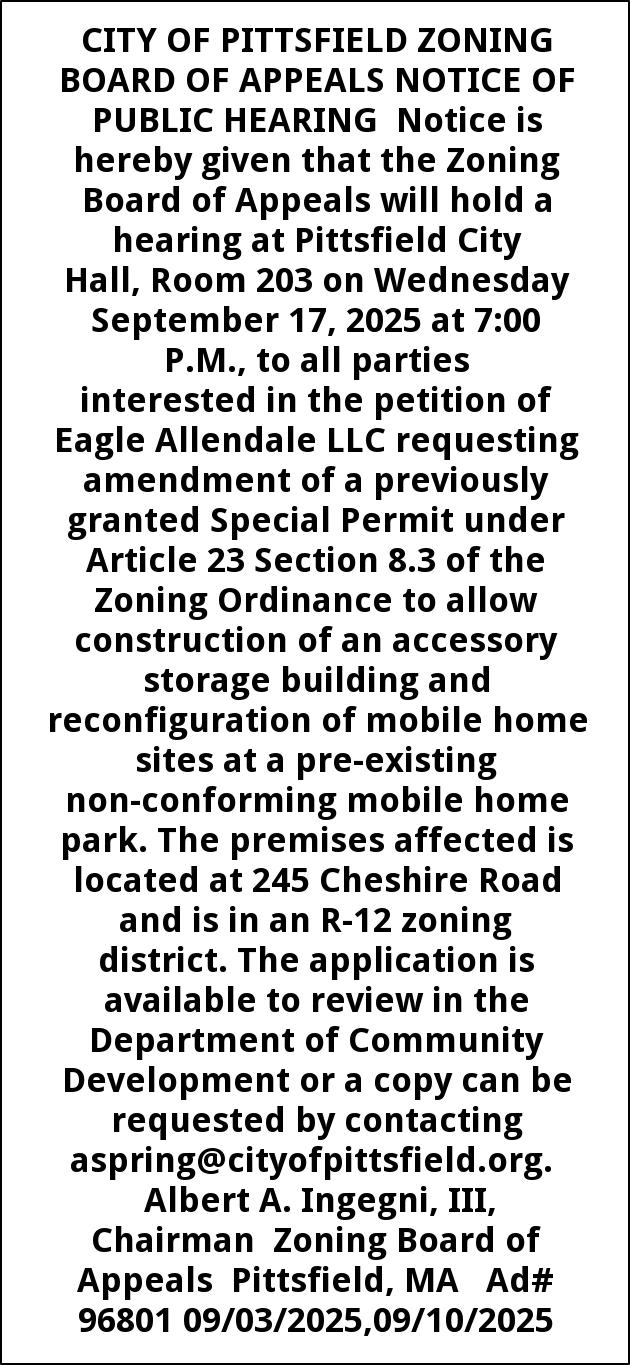 CITY OF PITTSFIELD ZONING BOARD OF APPEALS NOTICE OF PUBLIC HEARING Notice is hereby given that the Zoning Board of Appeals will hold a hearing at Pittsfield City Hall, Room 203 on Wednesday September 17, 2025 at 7:00 P.M., to all parties interested in the petition of Eagle Allendale LLC requesting amendment of a previously granted Special Permit under Article 23 Section 8.3 of the Zoning Ordinance to allow construction of an accessory storage building and reconfiguration of mobile home sites at a pre-existing non-conforming mobile home park. The premises affected is located at 245 Cheshire Road and is in an R-12 zoning district. The application is available to review in the Department of Community Development or a copy can be requested by contacting aspring@cityofpittsfield.org. Albert A. Ingegni, III, Chairman Zoning Board of Appeals Pittsfield, MA Ad# 96801 09/03/2025,09/10/2025